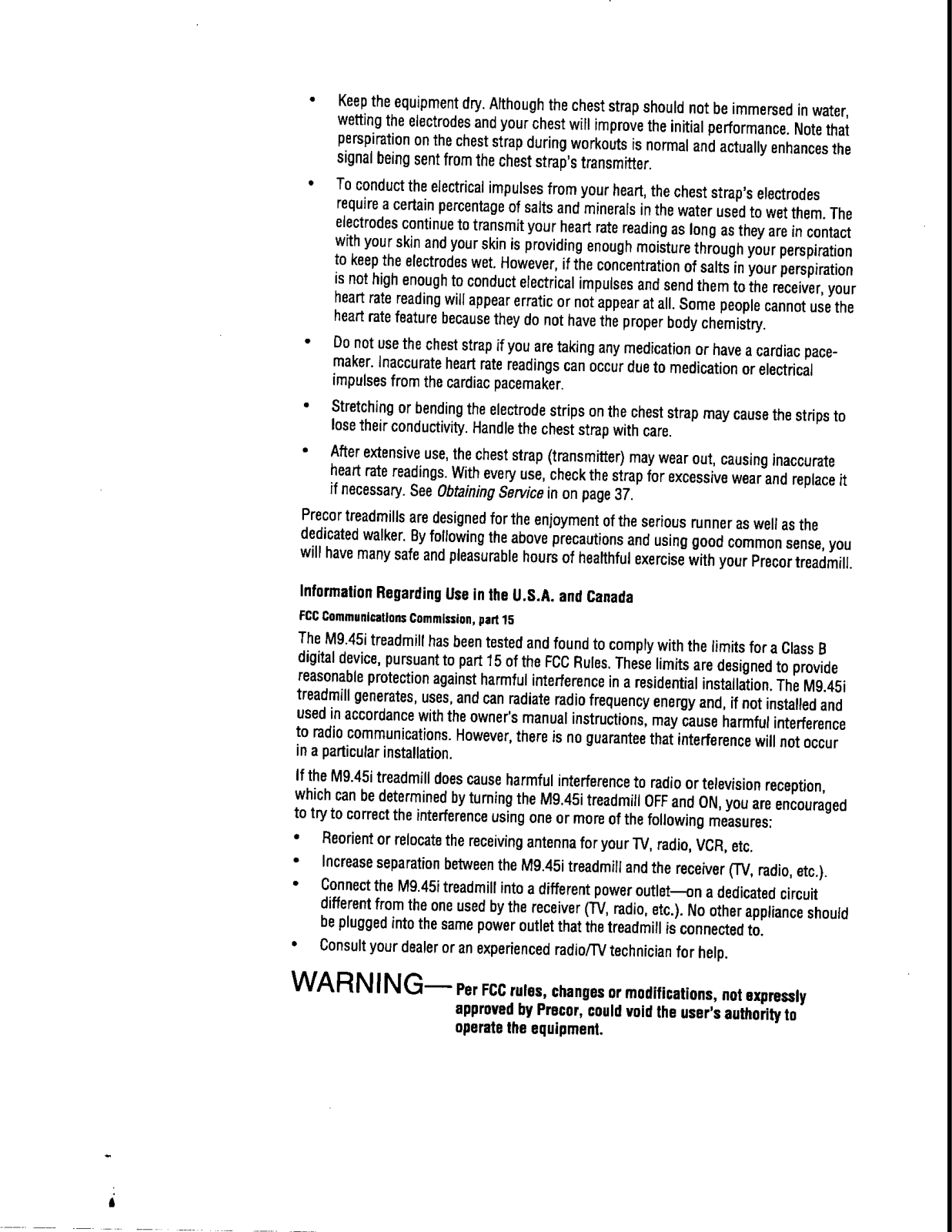 • Keep the equipment dry. Although the chest strap should not be immersed in water, wetting the electrodes and your chest will improve the initial performance. Note that perspiration on the chest strap during workouts is normal and actually enhances the signal being sent from the chest strap's transmitter.

• To conduct the electrical impulses from your heart, the chest strap's electrodes require a certain percentage of salts and minerals in the water used to wet them. The electrodes continue to transmit your heart rate reading as long as they are in contact with your skin and your skin is providing enough moisture through your perspiration to keep the electrodes wet. However, if the concentration of salts in your perspiration is not high enough to conduct electrical impulses and send them to the receiver, your heart rate reading will appear erratic or not appear at all. Some people cannot use the heart rate feature because they do not have the proper body chemistry.

• Do not use the chest strap if you are taking any medication or have a cardiac pacemaker. Inaccurate heart rate readings can occur due to medication or electrical impulses from the cardiac pacemaker.

• Stretching or bending the electrode strips on the chest strap may cause the strips to lose their conductivity. Handle the chest strap with care.

• After extensive use, the chest strap (transmitter) may wear out, causing inaccurate heart rate readings. With every use, check the strap for excessive wear and replace it if necessary. See Obtaining Service in on page 37.

Precor treadmills are designed for the enjoyment of the serious runner as well as the dedicated walker. By following the above precautions and using good common sense, you will have many safe and pleasurable hours of healthful exercise with your Precor treadmill.

Information Regarding Use in the U.S.A. and Canada

FCC Communications Commission, part 15

The M9.45i treadmill has been tested and found to comply with the limits for a Class B digital device, pursuant to part 15 of the FCC Rules. These limits are designed to provide reasonable protection against harmful interference in a residential installation. The M9.45i treadmill generates, uses, and can radiate radio frequency energy and, if not installed and used in accordance with the owner's manual instructions, may cause harmful interference to radio communications. However, there is no guarantee that interference will not occur in a particular installation.

If the M9.45i treadmill does cause harmful interference to radio or television reception, which can be determined by turning the M9.45i treadmill OFF and ON, you are encouraged to try to correct the interference using one or more of the following measures:

• Reorient or relocate the receiving antenna for your TV, radio, VCR, etc.
• Increase separation between the M9.45i treadmill and the receiver (TV, radio, etc.).
• Connect the M9.45i treadmill into a different power outlet—on a dedicated circuit different from the one used by the receiver (TV, radio, etc.). No other appliance should be plugged into the same power outlet that the treadmill is connected to.
• Consult your dealer or an experienced radio/TV technician for help.

WARNING— Per FCC rules, changes or modifications, not expressly approved by Precor, could void the user's authority to operate the equipment.